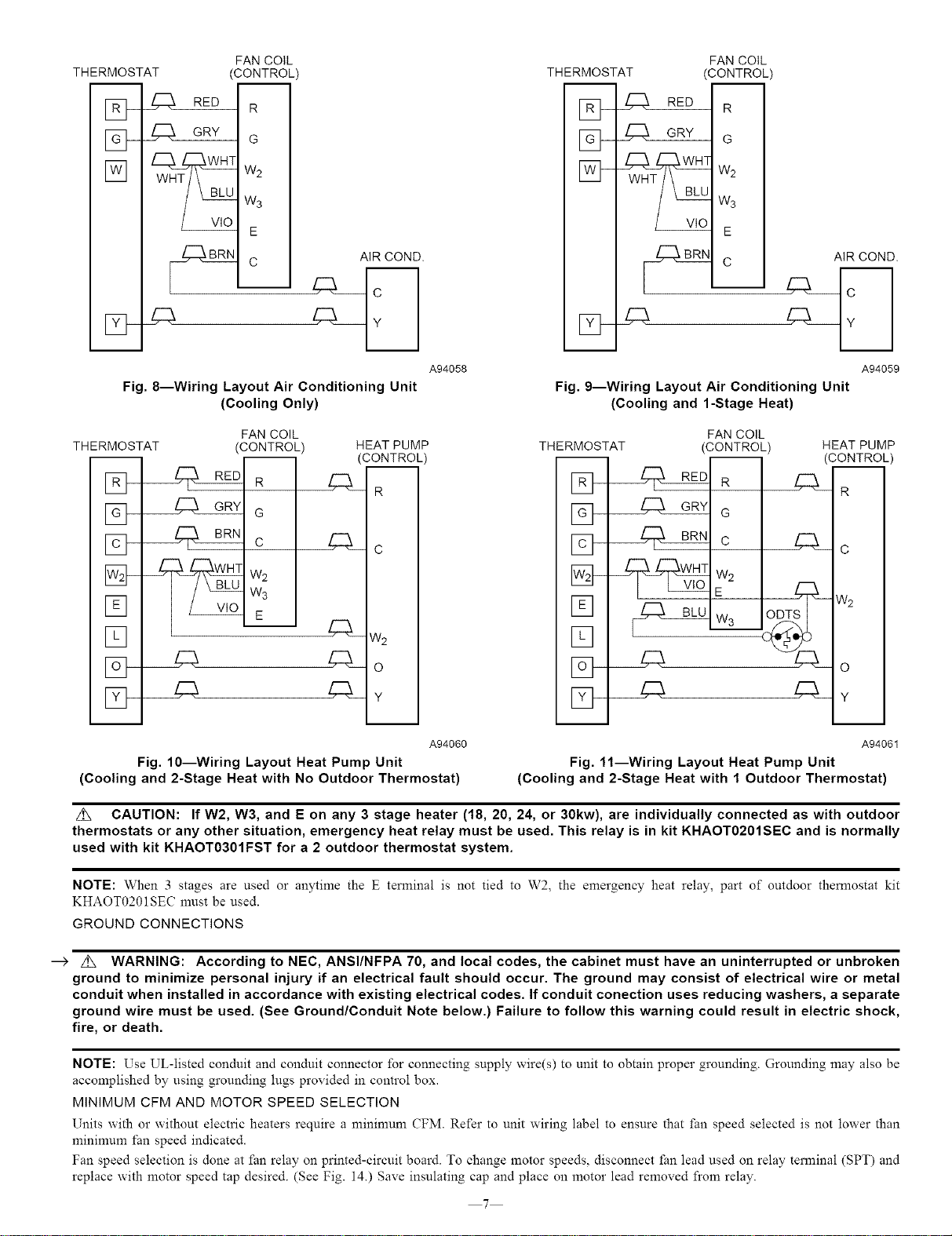 THERMOSTAT

FAN COIL (CONTROL)

R G W

RED GRY WHT WHT BLU VIO BRN

R G $W_2$ $W_3$ E C

AIR COND.

C Y

Y

A94058

Fig. 8—Wiring Layout Air Conditioning Unit (Cooling Only)

THERMOSTAT

FAN COIL (CONTROL)

R G W

RED GRY WHT WHT BLU VIO BRN

R G $W_2$ $W_3$ E C

AIR COND.

C Y

Y

A94059

Fig. 9—Wiring Layout Air Conditioning Unit (Cooling and 1-Stage Heat)

THERMOSTAT

FAN COIL (CONTROL)

HEAT PUMP (CONTROL)

R G C $W_2$ E L O Y

RED GRY BRN WHT BLU VIO

R G C $W_2$ $W_3$ E

R C $W_2$ O Y

A94060

Fig. 10—Wiring Layout Heat Pump Unit (Cooling and 2-Stage Heat with No Outdoor Thermostat)

THERMOSTAT

FAN COIL (CONTROL)

HEAT PUMP (CONTROL)

R G C $W_2$ E L O Y

RED GRY BRN WHT VIO BLU

R G C $W_2$ E $W_3$

ODTS

R C $W_2$ O Y

A94061

Fig. 11—Wiring Layout Heat Pump Unit (Cooling and 2-Stage Heat with 1 Outdoor Thermostat)

CAUTION: If W2, W3, and E on any 3 stage heater (18, 20, 24, or 30kw), are individually connected as with outdoor thermostats or any other situation, emergency heat relay must be used. This relay is in kit KHAOT0201SEC and is normally used with kit KHAOT0301FST for a 2 outdoor thermostat system.

NOTE: When 3 stages are used or anytime the E terminal is not tied to W2, the emergency heat relay, part of outdoor thermostat kit KHAOT0201SEC must be used.

GROUND CONNECTIONS

→ WARNING: According to NEC, ANSI/NFPA 70, and local codes, the cabinet must have an uninterrupted or unbroken ground to minimize personal injury if an electrical fault should occur. The ground may consist of electrical wire or metal conduit when installed in accordance with existing electrical codes. If conduit conection uses reducing washers, a separate ground wire must be used. (See Ground/Conduit Note below.) Failure to follow this warning could result in electric shock, fire, or death.

NOTE: Use UL-listed conduit and conduit connector for connecting supply wire(s) to unit to obtain proper grounding. Grounding may also be accomplished by using grounding lugs provided in control box.

MINIMUM CFM AND MOTOR SPEED SELECTION

Units with or without electric heaters require a minimum CFM. Refer to unit wiring label to ensure that fan speed selected is not lower than minimum fan speed indicated.

Fan speed selection is done at fan relay on printed-circuit board. To change motor speeds, disconnect fan lead used on relay terminal (SPT) and replace with motor speed tap desired. (See Fig. 14.) Save insulating cap and place on motor lead removed from relay.

—7—